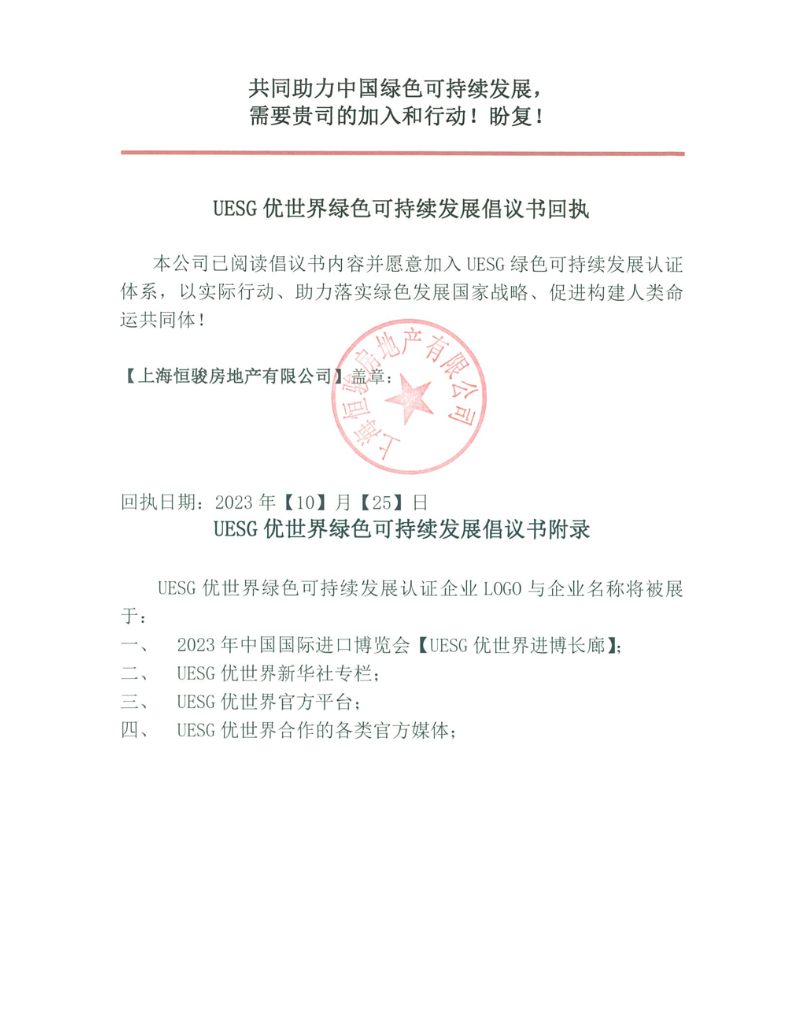 共同助力中国绿色可持续发展，
需要贵司的加入和行动！盼复！

UESG 优世界绿色可持续发展倡议书回执

本公司已阅读倡议书内容并愿意加入 UESG 绿色可持续发展认证体系，以实际行动、助力落实绿色发展国家战略、促进构建人类命运共同体！

【上海恒骏房地产有限公司】盖章：

上海恒骏房地产有限公司

回执日期：2023 年【10】月【25】日

UESG 优世界绿色可持续发展倡议书附录

UESG 优世界绿色可持续发展认证企业 LOGO 与企业名称将被展于：
一、 2023 年中国国际进口博览会【UESG 优世界进博长廊】；
二、 UESG 优世界新华社专栏；
三、 UESG 优世界官方平台；
四、 UESG 优世界合作的各类官方媒体；